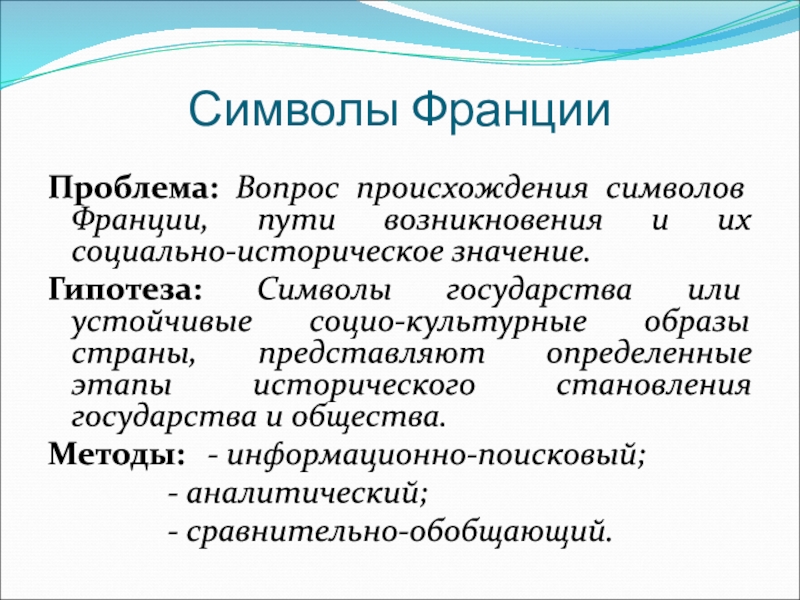 Символы Франции

Проблема: Вопрос происхождения символов Франции, пути возникновения и их социально-историческое значение.

Гипотеза: Символы государства или устойчивые социо-культурные образы страны, представляют определенные этапы исторического становления государства и общества.

Методы: - информационно-поисковый;
- аналитический;
- сравнительно-обобщающий.